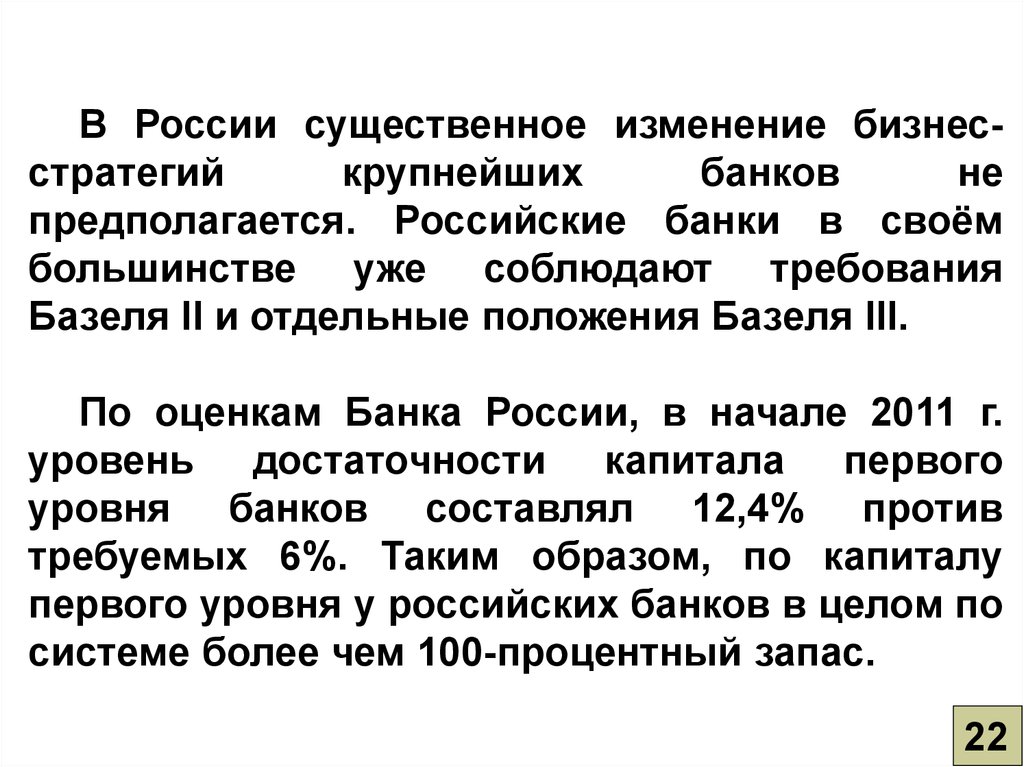 В России существенное изменение бизнес-стратегий крупнейших банков не предполагается. Российские банки в своём большинстве уже соблюдают требования Базеля II и отдельные положения Базеля III.

По оценкам Банка России, в начале 2011 г. уровень достаточности капитала первого уровня банков составлял 12,4% против требуемых 6%. Таким образом, по капиталу первого уровня у российских банков в целом по системе более чем 100-процентный запас.

22